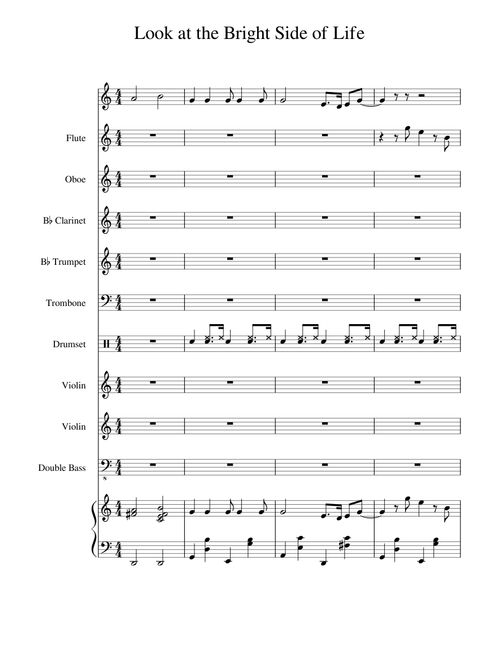 Look at the Bright Side of Life

Flute

Oboe

B♭ Clarinet

B♭ Trumpet

Trombone

Drumset

Violin

Violin

Double Bass